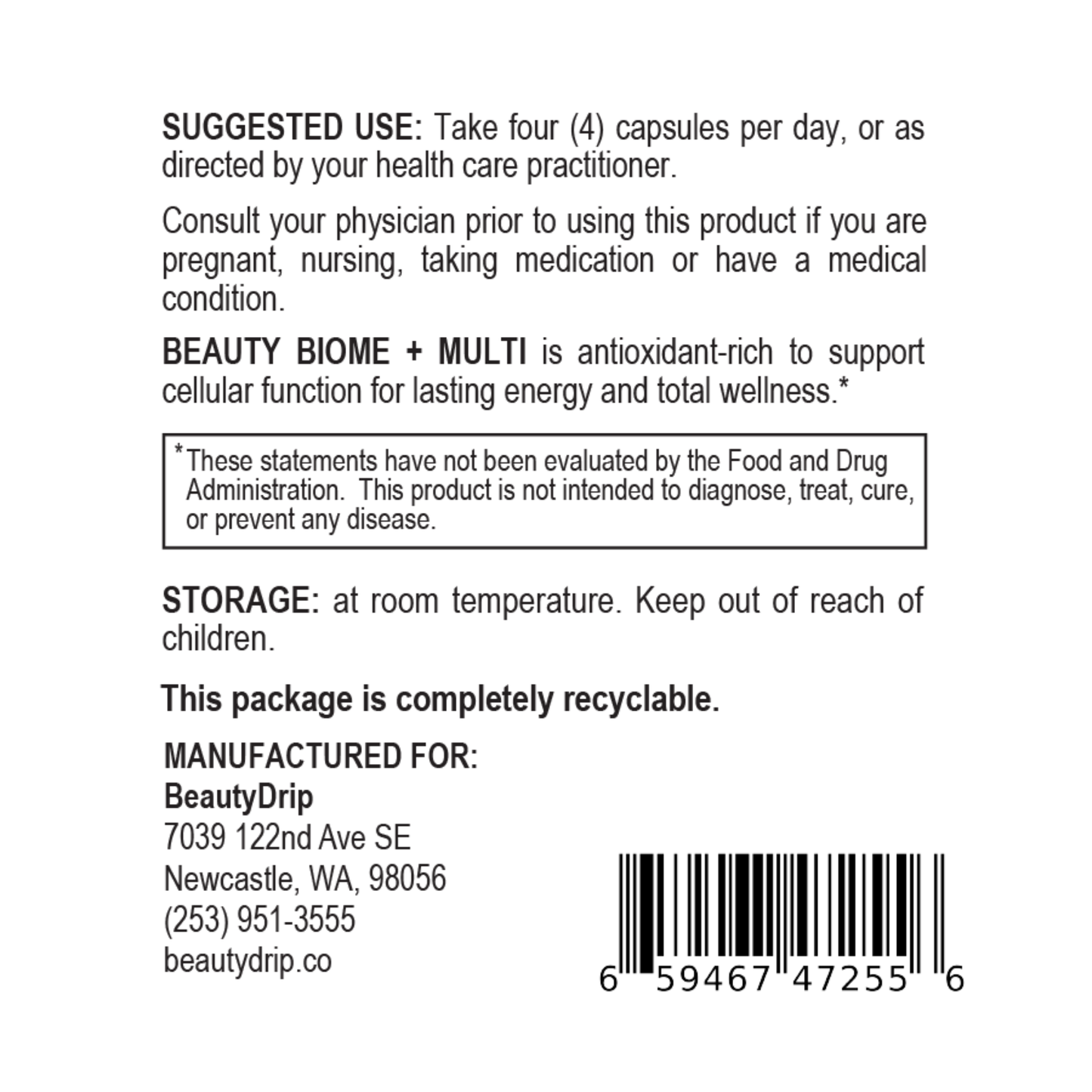 SUGGESTED USE: Take four (4) capsules per day, or as directed by your health care practitioner.

Consult your physician prior to using this product if you are pregnant, nursing, taking medication or have a medical condition.

BEAUTY BIOME + MULTI is antioxidant-rich to support cellular function for lasting energy and total wellness.*

*These statements have not been evaluated by the Food and Drug Administration. This product is not intended to diagnose, treat, cure, or prevent any disease.

STORAGE: at room temperature. Keep out of reach of children.

This package is completely recyclable.

MANUFACTURED FOR:
BeautyDrip
7039 122nd Ave SE
Newcastle, WA, 98056
(253) 951-3555
beautydrip.co

6 59467 47255 6